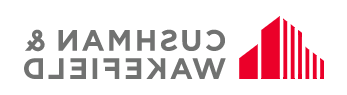 CUSHMAN &
WAKEFIELD